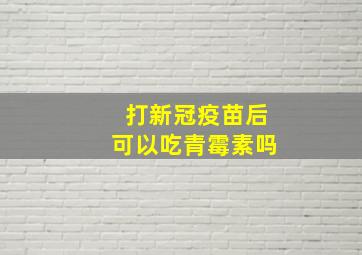 打新冠疫苗后
可以吃青霉素吗